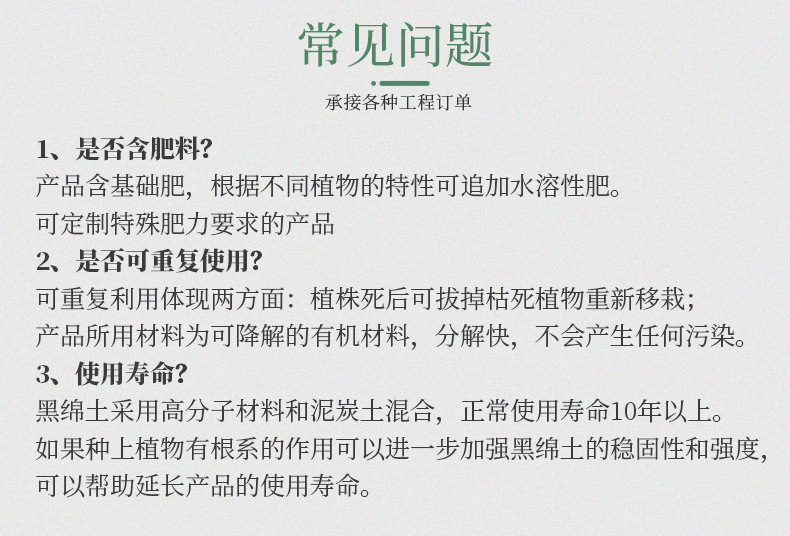 常见问题

承接各种工程订单

1、是否含肥料?

产品含基础肥，根据不同植物的特性可追加水溶性肥。

可定制特殊肥力要求的产品

2、是否可重复使用?

可重复利用体现两方面：植株死后可拔掉枯死植物重新移栽；

产品所用材料为可降解的有机材料，分解快，不会产生任何污染。

3、使用寿命?

黑绵土采用高分子材料和泥炭土混合，正常使用寿命10年以上。

如果种上植物有根系的作用可以进一步加强黑绵土的稳固性和强度，

可以帮助延长产品的使用寿命。